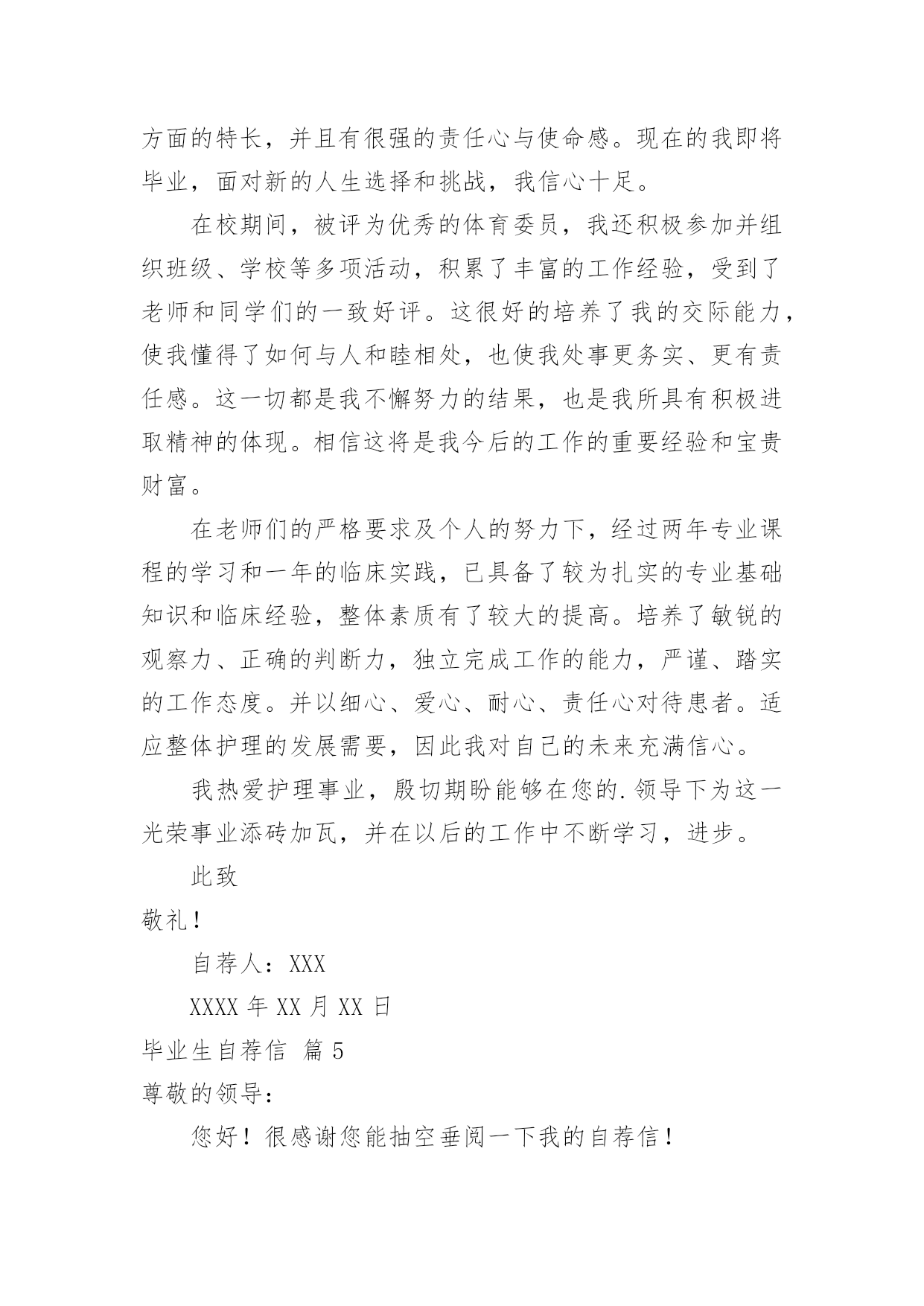 方面的特长，并且有很强的责任心与使命感。现在的我即将毕业，面对新的人生选择和挑战，我信心十足。

在校期间，被评为优秀的体育委员，我还积极参加并组织班级、学校等多项活动，积累了丰富的工作经验，受到了老师和同学们的一致好评。这很好的培养了我的交际能力，使我懂得了如何与人和睦相处，也使我处事更务实、更有责任感。这一切都是我不懈努力的结果，也是我所具有积极进取精神的体现。相信这将是我今后的工作的重要经验和宝贵财富。

在老师们的严格要求及个人的努力下，经过两年专业课程的学习和一年的临床实践，已具备了较为扎实的专业基础知识和临床经验，整体素质有了较大的提高。培养了敏锐的观察力、正确的判断力，独立完成工作的能力，严谨、踏实的工作态度。并以细心、爱心、耐心、责任心对待患者。适应整体护理的发展需要，因此我对自己的未来充满信心。

我热爱护理事业，殷切期盼能够在您的.领导下为这一光荣事业添砖加瓦，并在以后的工作中不断学习，进步。

此致

敬礼！

自荐人：XXX

XXXX 年 XX 月 XX 日

毕业生自荐信 篇 5

尊敬的领导：

您好！很感谢您能抽空垂阅一下我的自荐信！